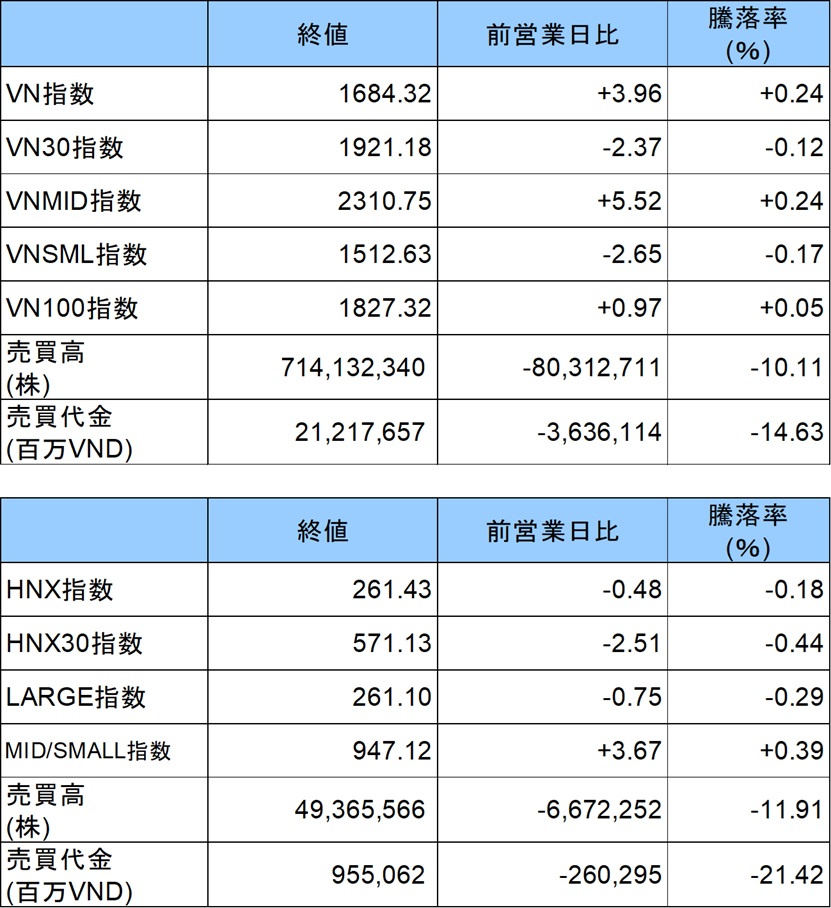 |  | 終値 | 前営業日比 | 騰落率(%) |
|---|---|---|---|
| VN指数 | 1684.32 | +3.96 | +0.24 |
| VN30指数 | 1921.18 | -2.37 | -0.12 |
| VNMID指数 | 2310.75 | +5.52 | +0.24 |
| VNSML指数 | 1512.63 | -2.65 | -0.17 |
| VN100指数 | 1827.32 | +0.97 | +0.05 |
| 売買高(株) | 714,132,340 | -80,312,711 | -10.11 |
| 売買代金(百万VND) | 21,217,657 | -3,636,114 | -14.63 |

|  | 終値 | 前営業日比 | 騰落率(%) |
|---|---|---|---|
| HNX指数 | 261.43 | -0.48 | -0.18 |
| HNX30指数 | 571.13 | -2.51 | -0.44 |
| LARGE指数 | 261.10 | -0.75 | -0.29 |
| MID/SMALL指数 | 947.12 | +3.67 | +0.39 |
| 売買高(株) | 49,365,566 | -6,672,252 | -11.91 |
| 売買代金(百万VND) | 955,062 | -260,295 | -21.42 |